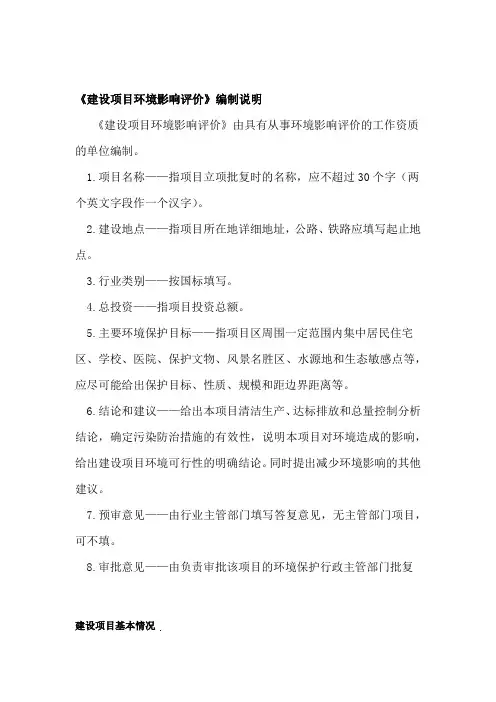 《建设项目环境影响评价》编制说明

《建设项目环境影响评价》由具有从事环境影响评价的工作资质的单位编制。

1.项目名称——指项目立项批复时的名称，应不超过 30 个字（两个英文字段作一个汉字）。

2.建设地点——指项目所在地详细地址，公路、铁路应填写起止地点。

3.行业类别——按国标填写。

4.总投资——指项目投资总额。

5.主要环境保护目标——指项目区周围一定范围内集中居民住宅区、学校、医院、保护文物、风景名胜区、水源地和生态敏感点等，应尽可能给出保护目标、性质、规模和距边界距离等。

6.结论和建议——给出本项目清洁生产、达标排放和总量控制分析结论，确定污染防治措施的有效性，说明本项目对环境造成的影响，给出建设项目环境可行性的明确结论。同时提出减少环境影响的其他建议。

7.预审意见——由行业主管部门填写答复意见，无主管部门项目，可不填。

8.审批意见——由负责审批该项目的环境保护行政主管部门批复

建设项目基本情况